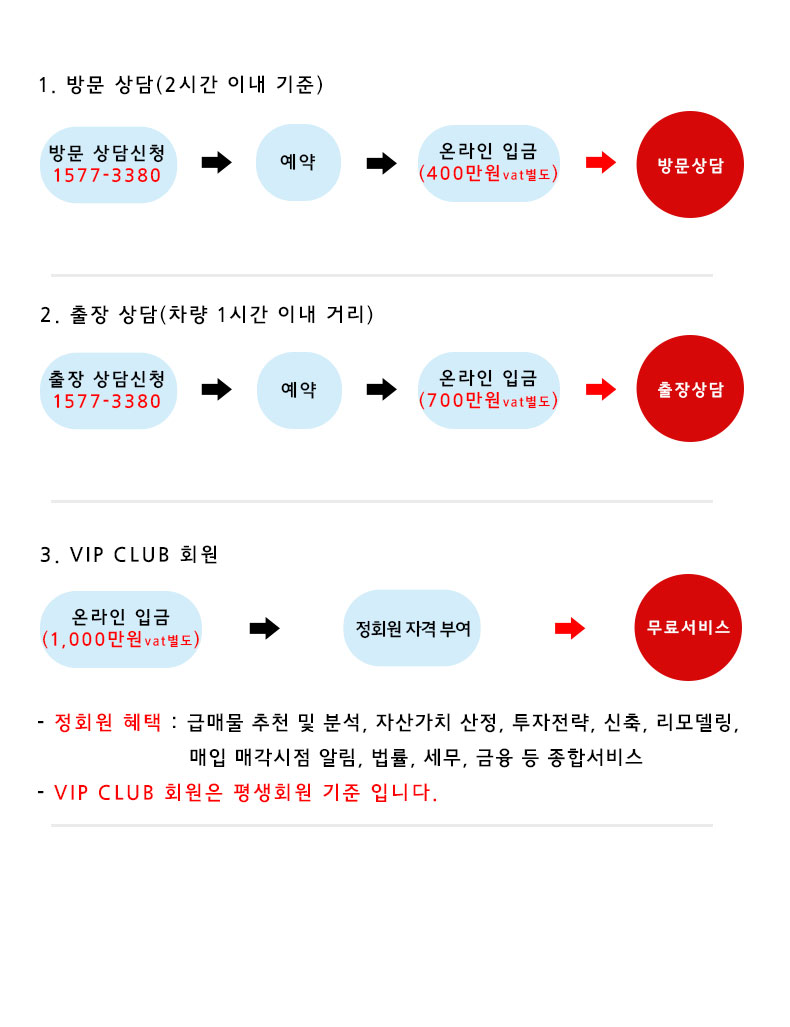 1. 방문 상담(2시간 이내 기준)

방문 상담신청
1577-3380

예약

온라인 입금
(400만원vat별도)

방문상담

2. 출장 상담(차량 1시간 이내 거리)

출장 상담신청
1577-3380

예약

온라인 입금
(700만원vat별도)

출장상담

3. VIP CLUB 회원

온라인 입금
(1,000만원vat별도)

정회원 자격 부여

무료서비스

- 정회원 혜택 : 급매물 추천 및 분석, 자산가치 산정, 투자전략, 신축, 리모델링, 매입 매각시점 알림, 법률, 세무, 금융 등 종합서비스
- VIP CLUB 회원은 평생회원 기준 입니다.